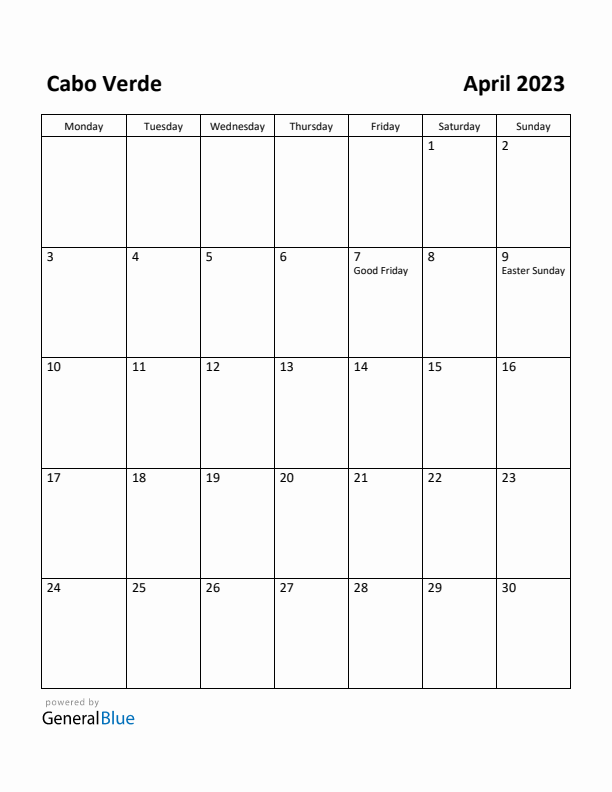 Cabo Verde

April 2023

| Monday | Tuesday | Wednesday | Thursday | Friday | Saturday | Sunday |
|---|---|---|---|---|---|---|
| | | | | | 1 | 2 |
| 3 | 4 | 5 | 6 | 7 Good Friday | 8 | 9 Easter Sunday |
| 10 | 11 | 12 | 13 | 14 | 15 | 16 |
| 17 | 18 | 19 | 20 | 21 | 22 | 23 |
| 24 | 25 | 26 | 27 | 28 | 29 | 30 |

powered by
GeneralBlue